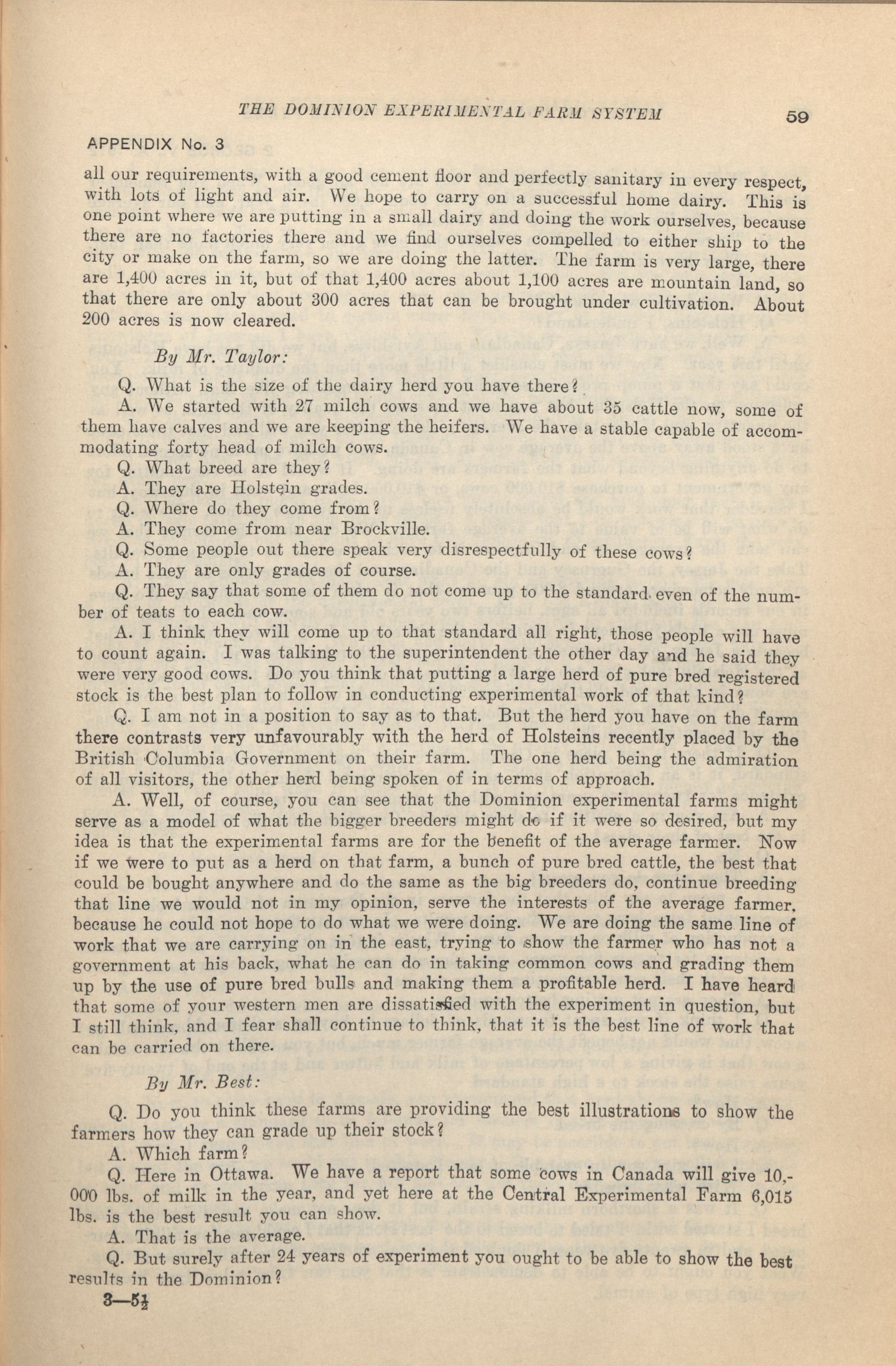 THE DOMINION EXPERIMENTAL FARM SYSTEM 59

APPENDIX No. 3

all our requirements, with a good cement floor and perfectly sanitary in every respect, with lots of light and air. We hope to carry on a successful home dairy. This is one point where we are putting in a small dairy and doing the work ourselves, because there are no factories there and we find ourselves compelled to either ship to the city or make on the farm, so we are doing the latter. The farm is very large, there are 1,400 acres in it, but of that 1,400 acres about 1,100 acres are mountain land, so that there are only about 300 acres that can be brought under cultivation. About 200 acres is now cleared.

By Mr. Taylor:

Q. What is the size of the dairy herd you have there?

A. We started with 27 milch cows and we have about 35 cattle now, some of them have calves and we are keeping the heifers. We have a stable capable of accommodating forty head of milch cows.

Q. What breed are they?

A. They are Holstein grades.

Q. Where do they come from?

A. They come from near Brockville.

Q. Some people out there speak very disrespectfully of these cows?

A. They are only grades of course.

Q. They say that some of them do not come up to the standard even of the number of teats to each cow.

A. I think they will come up to that standard all right, those people will have to count again. I was talking to the superintendent the other day and he said they were very good cows. Do you think that putting a large herd of pure bred registered stock is the best plan to follow in conducting experimental work of that kind?

Q. I am not in a position to say as to that. But the herd you have on the farm there contrasts very unfavourably with the herd of Holsteins recently placed by the British Columbia Government on their farm. The one herd being the admiration of all visitors, the other herd being spoken of in terms of approach.

A. Well, of course, you can see that the Dominion experimental farms might serve as a model of what the bigger breeders might do if it were so desired, but my idea is that the experimental farms are for the benefit of the average farmer. Now if we were to put as a herd on that farm, a bunch of pure bred cattle, the best that could be bought anywhere and do the same as the big breeders do, continue breeding that line we would not in my opinion, serve the interests of the average farmer, because he could not hope to do what we were doing. We are doing the same line of work that we are carrying on in the east, trying to show the farmer who has not a government at his back, what he can do in taking common cows and grading them up by the use of pure bred bulls and making them a profitable herd. I have heard that some of your western men are dissatisfied with the experiment in question, but I still think, and I fear shall continue to think, that it is the best line of work that can be carried on there.

By Mr. Best:

Q. Do you think these farms are providing the best illustrations to show the farmers how they can grade up their stock?

A. Which farm?

Q. Here in Ottawa. We have a report that some cows in Canada will give 10,000 lbs. of milk in the year, and yet here at the Central Experimental Farm 6,015 lbs. is the best result you can show.

A. That is the average.

Q. But surely after 24 years of experiment you ought to be able to show the best results in the Dominion?

3—5½